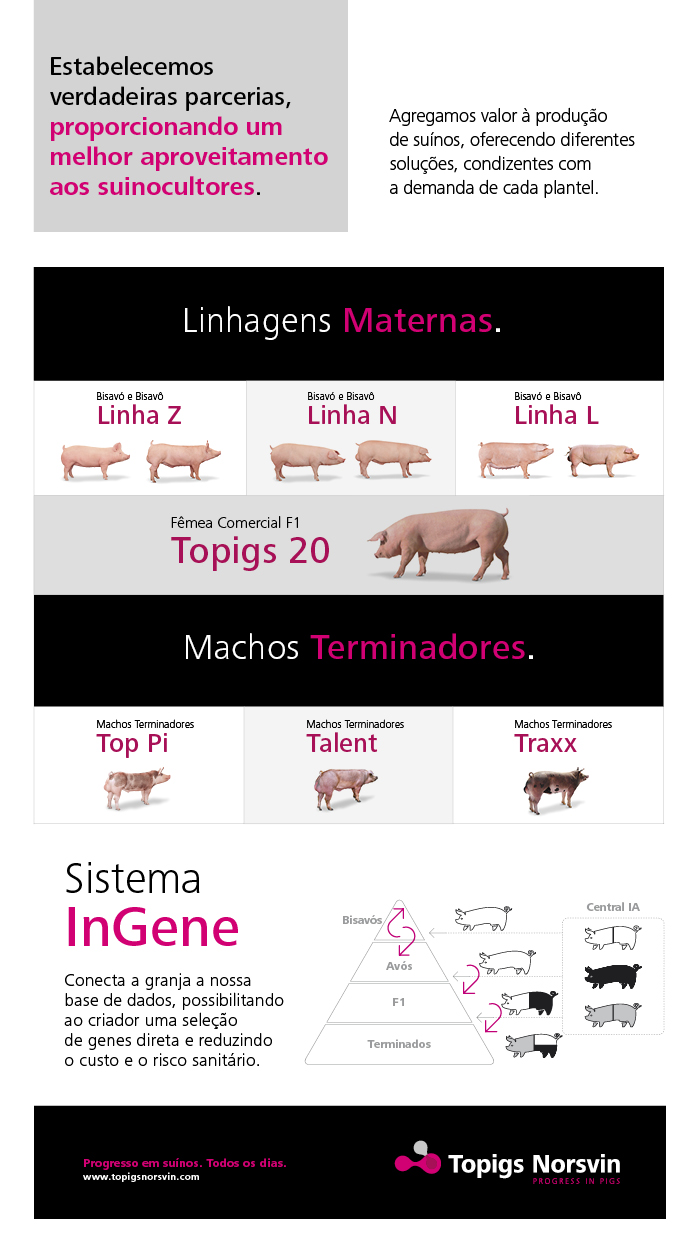 Estabelecemos verdadeiras parcerias, proporcionando um melhor aproveitamento aos suinocultores.

Agregamos valor à produção de suínos, oferecendo diferentes soluções, condizentes com a demanda de cada plantel.

Linhagens Maternas.

Bisavó e Bisavô
Linha Z

Bisavó e Bisavô
Linha N

Bisavó e Bisavô
Linha L

Fêmea Comercial F1
Topigs 20

Machos Terminadores.

Machos Terminadores
Top Pi

Machos Terminadores
Talent

Machos Terminadores
Traxx

Sistema
InGene

Conecta a granja a nossa base de dados, possibilitando ao criador uma seleção de genes direta e reduzindo o custo e o risco sanitário.

Bisavós
Avós
F1
Terminados
Central IA

Progresso em suínos. Todos os dias.
www.topigsnorsvin.com

Topigs Norsvin
PROGRESS IN PIGS